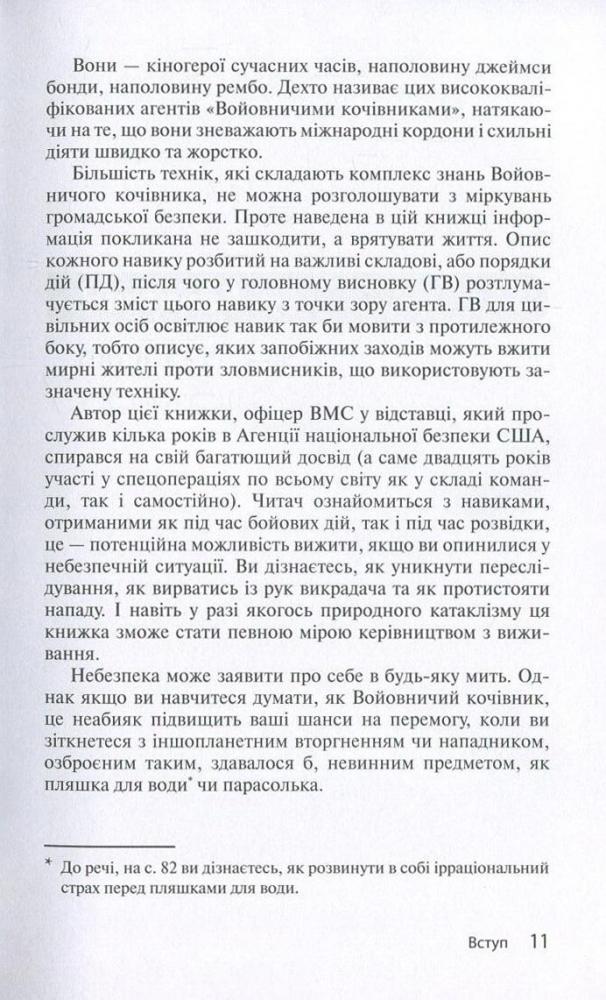 Вони — кіногерої сучасних часів, наполовину джеймси бонди, наполовину рембо. Дехто називає цих висококваліфікованих агентів «Войовничими кочівниками», натякаючи на те, що вони зневажають міжнародні кордони і схильні діяти швидко та жорстко.

Більшість технік, які складають комплекс знань Войовничого кочівника, не можна розголошувати з міркувань громадської безпеки. Проте наведена в цій книжці інформація покликана не зашкодити, а врятувати життя. Опис кожного навику розбитий на важливі складові, або порядки дій (ПД), після чого у головному висновку (ГВ) розтлумачується зміст цього навику з точки зору агента. ГВ для цивільних осіб освітлює навик так би мовити з протилежного боку, тобто описує, яких запобіжних заходів можуть вжити мирні жителі проти зловмисників, що використовують зазначену техніку.

Автор цієї книжки, офіцер ВМС у відставці, який прослужив кілька років в Агенції національної безпеки США, спирався на свій багатющий досвід (а саме двадцять років участі у спецопераціях по всьому світу як у складі команди, так і самостійно). Читач ознайомиться з навиками, отриманими як під час бойових дій, так і під час розвідки, це — потенційна можливість вижити, якщо ви опинилися у небезпечній ситуації. Ви дізнаєтесь, як уникнути переслідування, як вирватись із рук викрадача та як протистояти нападу. І навіть у разі якогось природного катаклізму ця книжка зможе стати певною мірою керівництвом з виживання.

Небезпека може заявити про себе в будь-яку мить. Однак якщо ви навчитеся думати, як Войовничий кочівник, це неабияк підвищить ваші шанси на перемогу, коли ви зіткнетеся з іншопланетним вторгненням чи нападником, озброєним таким, здавалося б, невинним предметом, як пляшка для води* чи парасолька.

* До речі, на с. 82 ви дізнаєтесь, як розвинути в собі ірраціональний страх перед пляшками для води.

Вступ 11